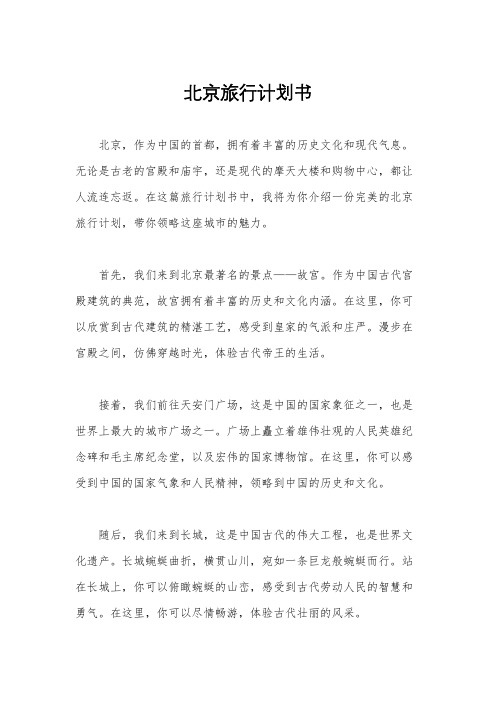 北京旅行计划书

北京，作为中国的首都，拥有着丰富的历史文化和现代气息。无论是古老的宫殿和庙宇，还是现代的摩天大楼和购物中心，都让人流连忘返。在这篇旅行计划书中，我将为你介绍一份完美的北京旅行计划，带你领略这座城市的魅力。

首先，我们来到北京最著名的景点——故宫。作为中国古代宫殿建筑的典范，故宫拥有着丰富的历史和文化内涵。在这里，你可以欣赏到古代建筑的精湛工艺，感受到皇家的气派和庄严。漫步在宫殿之间，仿佛穿越时光，体验古代帝王的生活。

接着，我们前往天安门广场，这是中国的国家象征之一，也是世界上最大的城市广场之一。广场上矗立着雄伟壮观的人民英雄纪念碑和毛主席纪念堂，以及宏伟的国家博物馆。在这里，你可以感受到中国的国家气象和人民精神，领略到中国的历史和文化。

随后，我们来到长城，这是中国古代的伟大工程，也是世界文化遗产。长城蜿蜒曲折，横贯山川，宛如一条巨龙般蜿蜒而行。站在长城上，你可以俯瞰蜿蜒的山峦，感受到古代劳动人民的智慧和勇气。在这里，你可以尽情畅游，体验古代壮丽的风采。